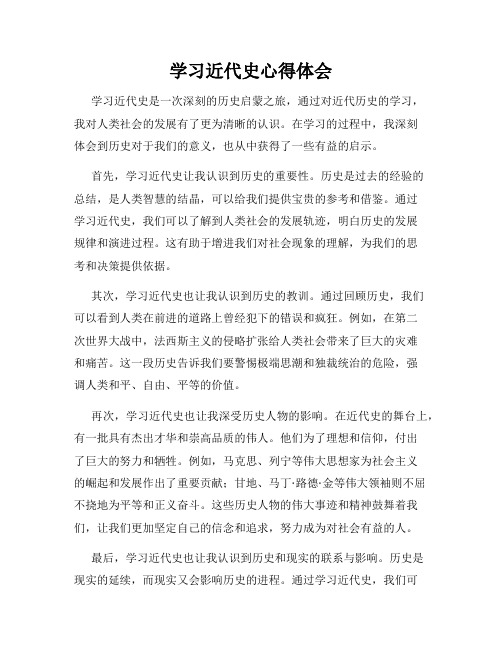 学习近代史心得体会

学习近代史是一次深刻的历史启蒙之旅，通过对近代历史的学习，我对人类社会的发展有了更为清晰的认识。在学习的过程中，我深刻体会到历史对于我们的意义，也从中获得了一些有益的启示。

首先，学习近代史让我认识到历史的重要性。历史是过去的经验的总结，是人类智慧的结晶，可以给我们提供宝贵的参考和借鉴。通过学习近代史，我们可以了解到人类社会的发展轨迹，明白历史的发展规律和演进过程。这有助于增进我们对社会现象的理解，为我们的思考和决策提供依据。

其次，学习近代史也让我认识到历史的教训。通过回顾历史，我们可以看到人类在前进的道路上曾经犯下的错误和疯狂。例如，在第二次世界大战中，法西斯主义的侵略扩张给人类社会带来了巨大的灾难和痛苦。这一段历史告诉我们要警惕极端思潮和独裁统治的危险，强调人类和平、自由、平等的价值。

再次，学习近代史也让我深受历史人物的影响。在近代史的舞台上，有一批具有杰出才华和崇高品质的伟人。他们为了理想和信仰，付出了巨大的努力和牺牲。例如，马克思、列宁等伟大思想家为社会主义的崛起和发展作出了重要贡献；甘地、马丁·路德·金等伟大领袖则不屈不挠地为平等和正义奋斗。这些历史人物的伟大事迹和精神鼓舞着我们，让我们更加坚定自己的信念和追求，努力成为对社会有益的人。

最后，学习近代史也让我认识到历史和现实的联系与影响。历史是现实的延续，而现实又会影响历史的进程。通过学习近代史，我们可